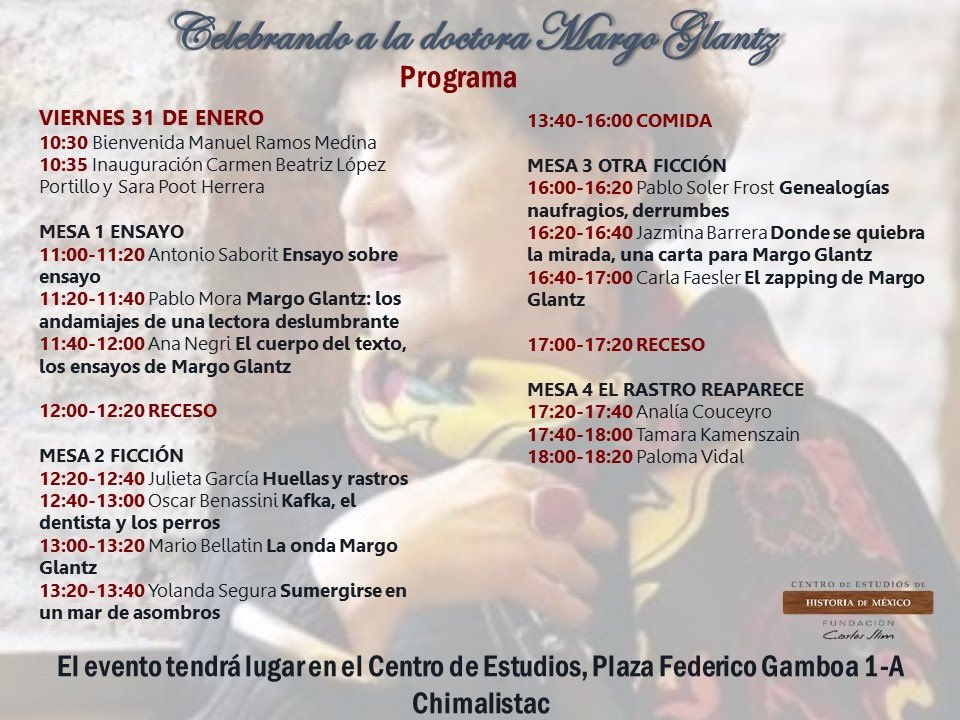 Celebrando a la doctora Margo Glantz

Programa

VIERNES 31 DE ENERO
10:30 Bienvenida Manuel Ramos Medina
10:35 Inauguración Carmen Beatriz López Portillo y Sara Poot Herrera

MESA 1 ENSAYO
11:00-11:20 Antonio Saborit Ensayo sobre ensayo
11:20-11:40 Pablo Mora Margo Glantz: los andamiajes de una lectora deslumbrante
11:40-12:00 Ana Negri El cuerpo del texto, los ensayos de Margo Glantz

12:00-12:20 RECESO

MESA 2 FICCIÓN
12:20-12:40 Julieta García Huellas y rastros
12:40-13:00 Oscar Benassini Kafka, el dentista y los perros
13:00-13:20 Mario Bellatin La onda Margo Glantz
13:20-13:40 Yolanda Segura Sumergirse en un mar de asombros

13:40-16:00 COMIDA

MESA 3 OTRA FICCIÓN
16:00-16:20 Pablo Soler Frost Genealogías naufragios, derrumbes
16:20-16:40 Jazmina Barrera Donde se quiebra la mirada, una carta para Margo Glantz
16:40-17:00 Carla Faesler El zapping de Margo Glantz

17:00-17:20 RECESO

MESA 4 EL RASTRO REAPARECE
17:20-17:40 Analía Couceyro
17:40-18:00 Tamara Kamenszain
18:00-18:20 Paloma Vidal

CENTRO DE ESTUDIOS DE
HISTORIA DE MÉXICO
FUNDACIÓN
Carlos Slim

El evento tendrá lugar en el Centro de Estudios, Plaza Federico Gamboa 1-A Chimalistac